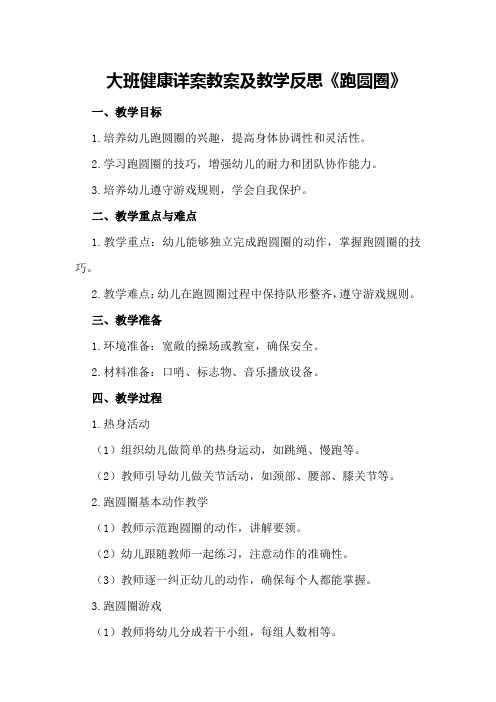 大班健康详案教案及教学反思《跑圆圈》

一、教学目标

1.培养幼儿跑圆圈的兴趣，提高身体协调性和灵活性。

2.学习跑圆圈的技巧，增强幼儿的耐力和团队协作能力。

3.培养幼儿遵守游戏规则，学会自我保护。

二、教学重点与难点

1.教学重点：幼儿能够独立完成跑圆圈的动作，掌握跑圆圈的技巧。

2.教学难点：幼儿在跑圆圈过程中保持队形整齐，遵守游戏规则。

三、教学准备

1.环境准备：宽敞的操场或教室，确保安全。

2.材料准备：口哨、标志物、音乐播放设备。

四、教学过程

1.热身活动

（1）组织幼儿做简单的热身运动，如跳绳、慢跑等。

（2）教师引导幼儿做关节活动，如颈部、腰部、膝关节等。

2.跑圆圈基本动作教学

（1）教师示范跑圆圈的动作，讲解要领。

（2）幼儿跟随教师一起练习，注意动作的准确性。

（3）教师逐一纠正幼儿的动作，确保每个人都能掌握。

3.跑圆圈游戏

（1）教师将幼儿分成若干小组，每组人数相等。